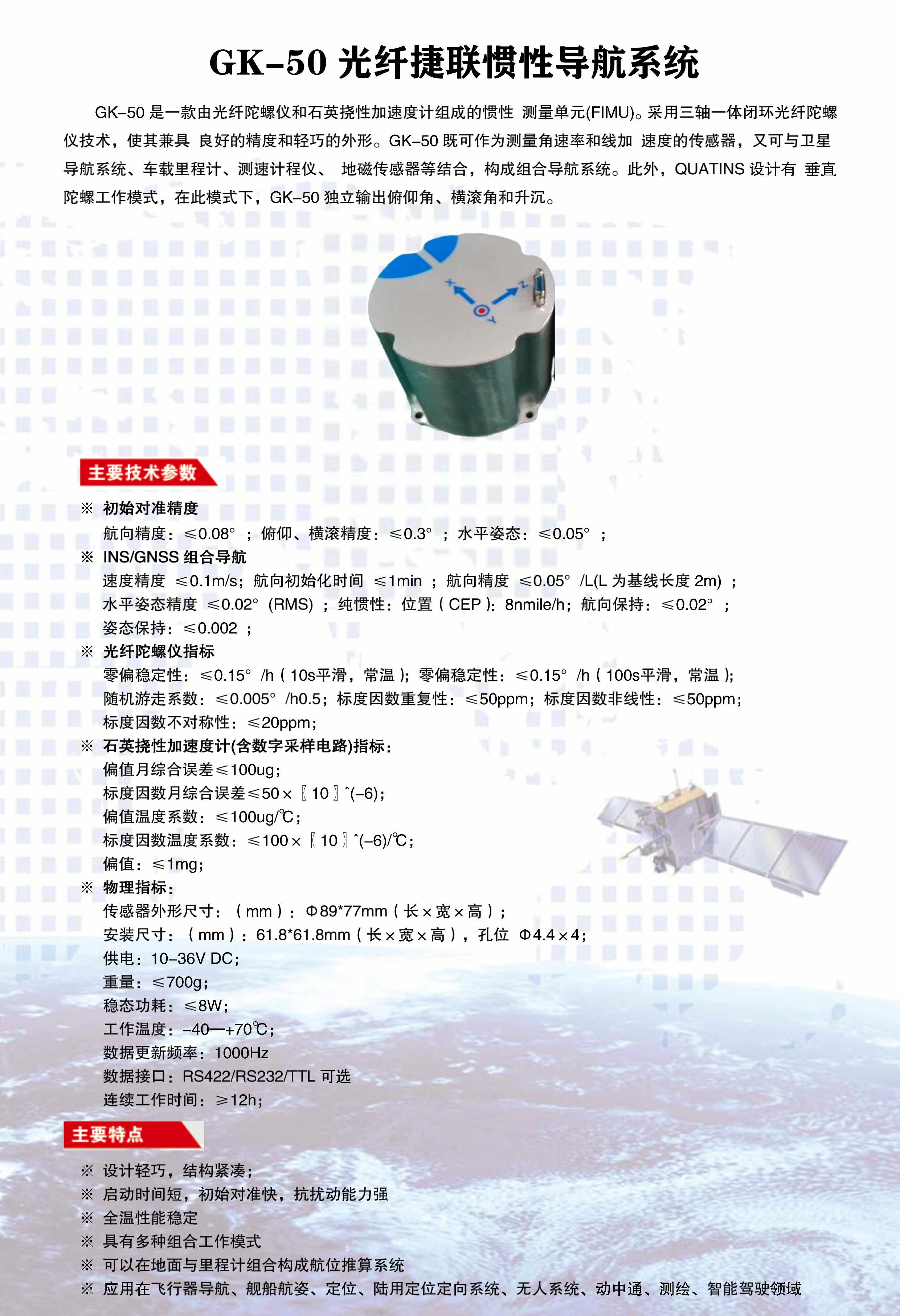 GK-50 光纤捷联惯性导航系统

GK-50 是一款由光纤陀螺仪和石英挠性加速度计组成的惯性 测量单元(FIMU)。采用三轴一体闭环光纤陀螺仪技术，使其兼具 良好的精度和轻巧的外形。GK-50 既可作为测量角速率和线加 速度的传感器，又可与卫星导航系统、车载里程计、测速计程仪、 地磁传感器等结合，构成组合导航系统。此外，QUATINS 设计有 垂直陀螺工作模式，在此模式下，GK-50 独立输出俯仰角、横滚角和升沉。

X Z Y

主要技术参数

※ 初始对准精度
航向精度：≤0.08° ；俯仰、横滚精度：≤0.3° ；水平姿态：≤0.05° ；
※ INS/GNSS 组合导航
速度精度 ≤0.1m/s；航向初始化时间 ≤1min ；航向精度 ≤0.05° /L(L 为基线长度 2m) ；
水平姿态精度 ≤0.02° (RMS) ；纯惯性：位置（CEP）：8nmile/h；航向保持：≤0.02° ；
姿态保持：≤0.002 ；
※ 光纤陀螺仪指标
零偏稳定性：≤0.15° /h（10s平滑，常温）；零偏稳定性：≤0.15° /h（100s平滑，常温）；
随机游走系数：≤0.005° /h0.5；标度因数重复性：≤50ppm；标度因数非线性：≤50ppm；
标度因数不对称性：≤20ppm；
※ 石英挠性加速度计(含数字采样电路)指标：
偏值月综合误差≤100ug；
标度因数月综合误差≤50×〖10〗^(-6)；
偏值温度系数：≤100ug/℃；
标度因数温度系数：≤100×〖10〗^(-6)/℃；
偏值：≤1mg；
※ 物理指标：
传感器外形尺寸：（mm）：Φ89*77mm（长×宽×高）；
安装尺寸：（mm）：61.8*61.8mm（长×宽×高），孔位 Φ4.4×4；
供电：10-36V DC；
重量：≤700g；
稳态功耗：≤8W；
工作温度：-40—+70℃；
数据更新频率：1000Hz
数据接口：RS422/RS232/TTL 可选
连续工作时间：≥12h；

主要特点

※ 设计轻巧，结构紧凑；
※ 启动时间短，初始对准快，抗扰动能力强
※ 全温性能稳定
※ 具有多种组合工作模式
※ 可以在地面与里程计组合构成航位推算系统
※ 应用在飞行器导航、舰船航姿、定位、陆用定位定向系统、无人系统、动中通、测绘、智能驾驶领域